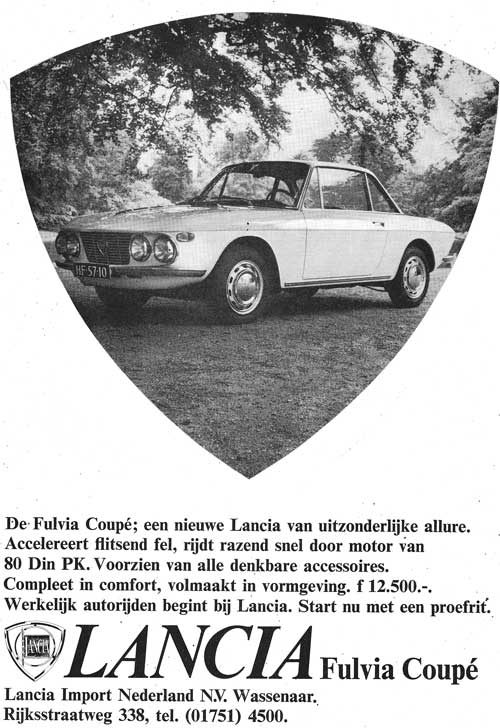 HF-57-10

De Fulvia Coupé; een nieuwe Lancia van uitzonderlijke allure. Accelereert flitsend fel, rijdt razend snel door motor van 80 Din PK. Voorzien van alle denkbare accessoires. Compleet in comfort, volmaakt in vormgeving. f 12.500.-. Werkelijk autorijden begint bij Lancia. Start nu met een proefrit.

LANCIA

LANCIA Fulvia Coupé

Lancia Import Nederland N.V. Wassenaar. Rijksstraatweg 338, tel. (01751) 4500.